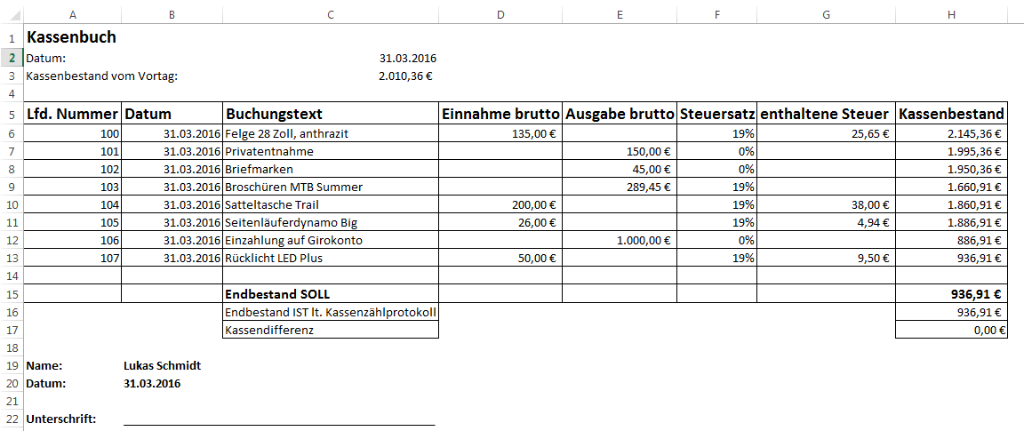 |  | A | B | C | D | E | F | G | H |
|---|---|---|---|---|---|---|---|---|
| 1 | Kassenbuch | | | | | | | |
| 2 | Datum: | | 31.03.2016 | | | | | |
| 3 | Kassenbestand vom Vortag: | | 2.010,36 € | | | | | |
| 4 | | | | | | | | |
| 5 | Lfd. Nummer | Datum | Buchungstext | Einnahme brutto | Ausgabe brutto | Steuersatz | enthaltene Steuer | Kassenbestand |
| 6 | 100 | 31.03.2016 | Felge 28 Zoll, anthrazit | 135,00 € | | 19% | 25,65 € | 2.145,36 € |
| 7 | 101 | 31.03.2016 | Privatentnahme | | 150,00 € | 0% | | 1.995,36 € |
| 8 | 102 | 31.03.2016 | Briefmarken | | 45,00 € | 0% | | 1.950,36 € |
| 9 | 103 | 31.03.2016 | Broschüren MTB Summer | | 289,45 € | 19% | | 1.660,91 € |
| 10 | 104 | 31.03.2016 | Satteltasche Trail | 200,00 € | | 19% | 38,00 € | 1.860,91 € |
| 11 | 105 | 31.03.2016 | Seitenläuferdynamo Big | 26,00 € | | 19% | 4,94 € | 1.886,91 € |
| 12 | 106 | 31.03.2016 | Einzahlung auf Girokonto | | 1.000,00 € | 0% | | 886,91 € |
| 13 | 107 | 31.03.2016 | Rücklicht LED Plus | 50,00 € | | 19% | 9,50 € | 936,91 € |
| 14 | | | | | | | | |
| 15 | | | Endbestand SOLL | | | | | 936,91 € |
| 16 | | | Endbestand IST lt. Kassenzählprotokoll | | | | | 936,91 € |
| 17 | | | Kassendifferenz | | | | | 0,00 € |
| 18 | | | | | | | | |
| 19 | Name: | Lukas Schmidt | | | | | | |
| 20 | Datum: | 31.03.2016 | | | | | | |
| 21 | | | | | | | | |
| 22 | Unterschrift: | | | | | | | |